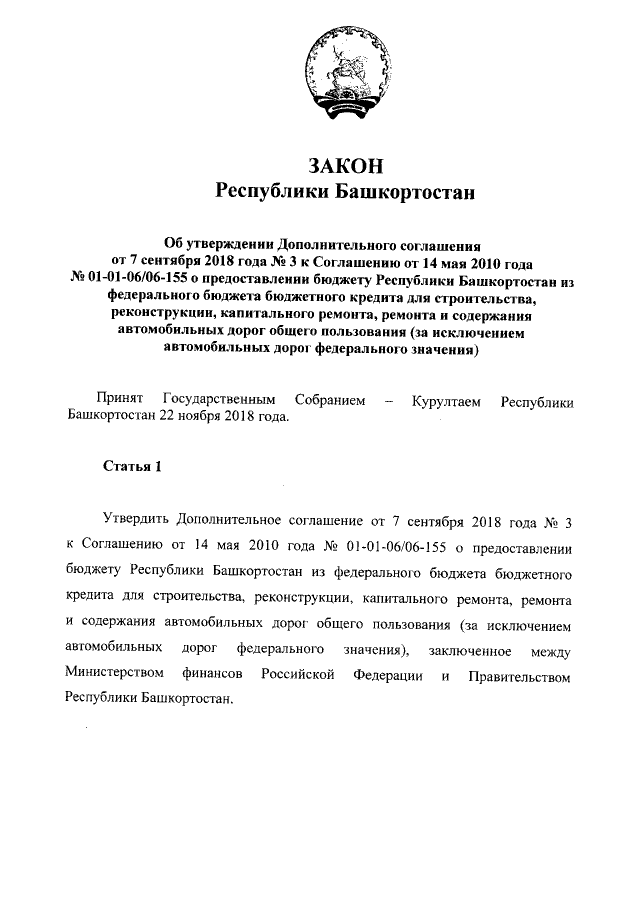 ЗАКОН
Республики Башкортостан

Об утверждении Дополнительного соглашения от 7 сентября 2018 года № 3 к Соглашению от 14 мая 2010 года № 01-01-06/06-155 о предоставлении бюджету Республики Башкортостан из федерального бюджета бюджетного кредита для строительства, реконструкции, капитального ремонта, ремонта и содержания автомобильных дорог общего пользования (за исключением автомобильных дорог федерального значения)

Принят Государственным Собранием – Курултаем Республики Башкортостан 22 ноября 2018 года.

Статья 1

Утвердить Дополнительное соглашение от 7 сентября 2018 года № 3 к Соглашению от 14 мая 2010 года № 01-01-06/06-155 о предоставлении бюджету Республики Башкортостан из федерального бюджета бюджетного кредита для строительства, реконструкции, капитального ремонта, ремонта и содержания автомобильных дорог общего пользования (за исключением автомобильных дорог федерального значения), заключенное между Министерством финансов Российской Федерации и Правительством Республики Башкортостан.